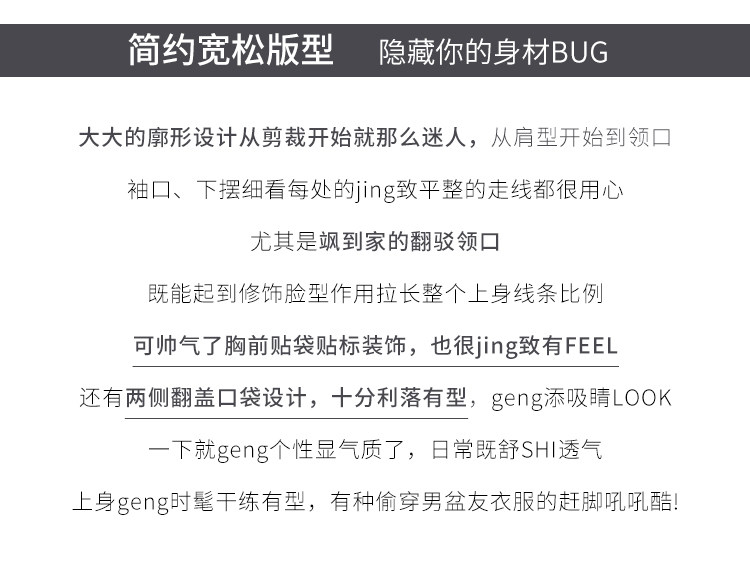 简约宽松版型 隐藏你的身材BUG

大大的廓形设计从剪裁开始就那么迷人，从肩型开始到领口

袖口、下摆细看每处的jing致平整的走线都很用心

尤其是飒到家的翻驳领口

既能起到修饰脸型作用拉长整个上身线条比例

可帅气了胸前贴袋贴标装饰，也很jing致有FEEL

还有两侧翻盖口袋设计，十分利落有型，geng添吸睛LOOK

一下就geng个性显气质了，日常既舒SHI透气

上身geng时髦干练有型，有种偷穿男盆友衣服的赶脚吼吼酷!